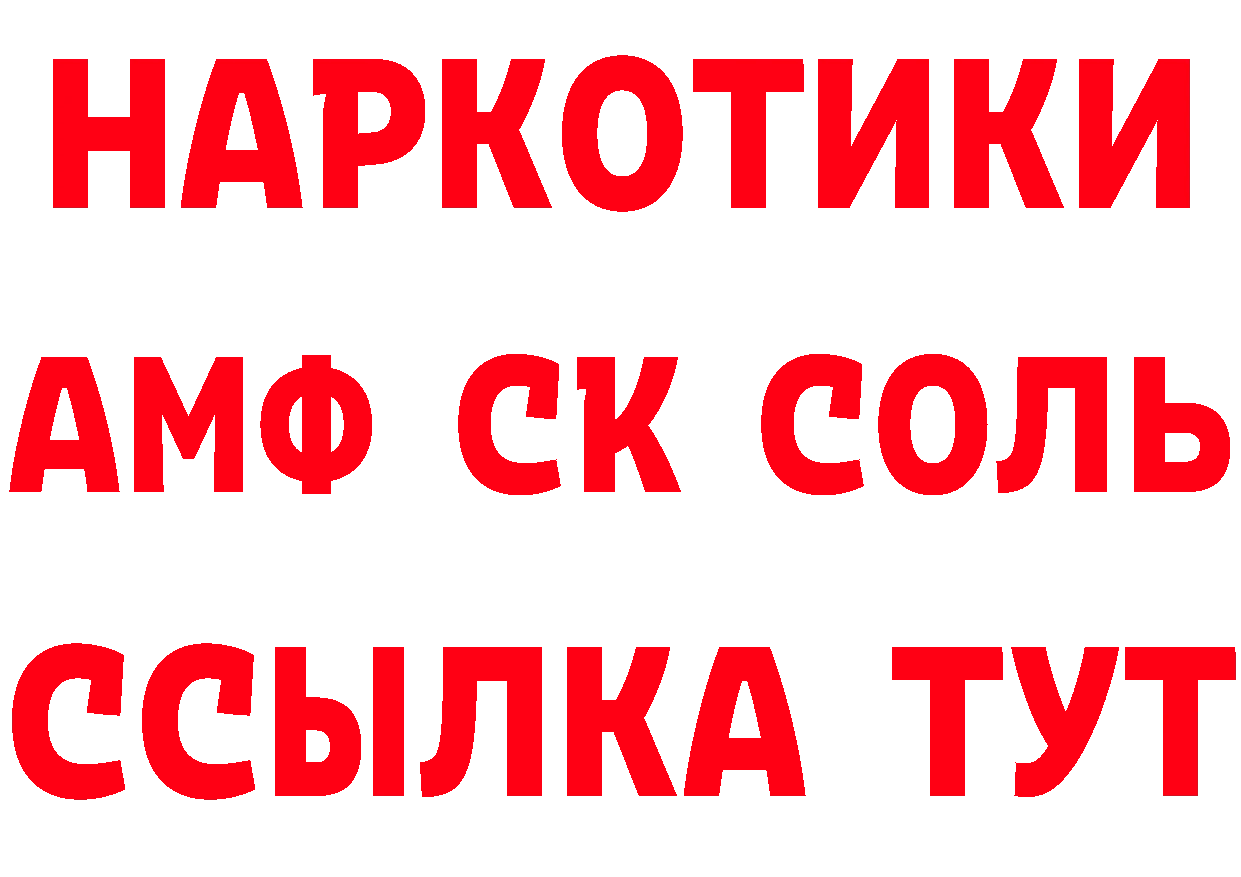 НАРКОТИКИ

АМФ СК СОЛЬ

ССЫЛКА ТУТ